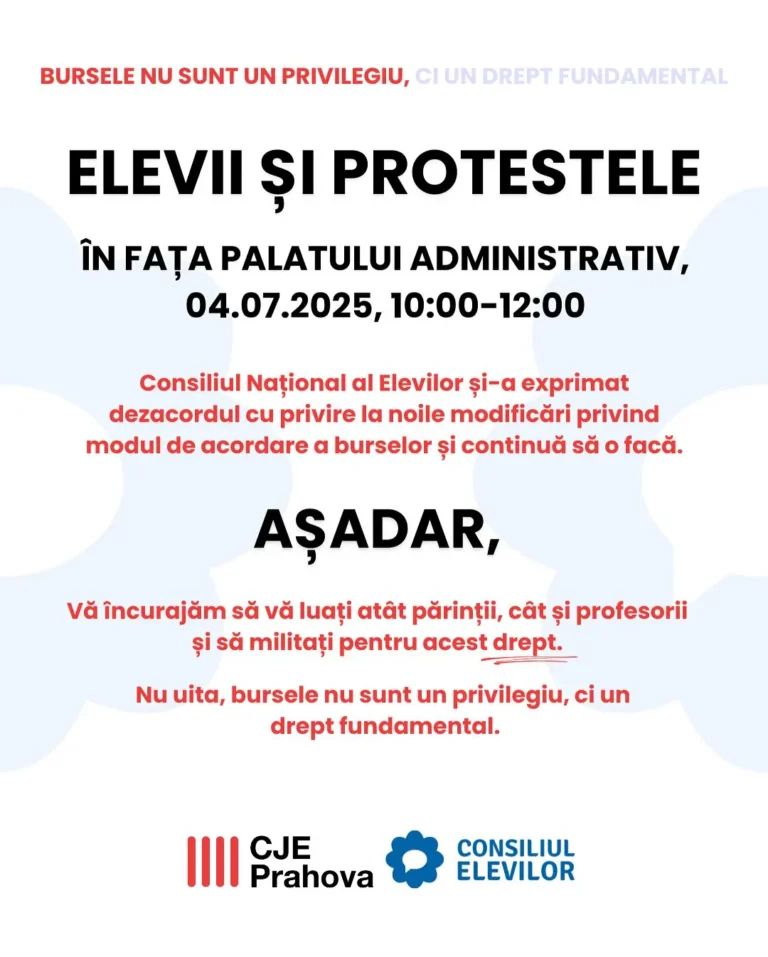 BURSELE NU SUNT UN PRIVILEGIU, CI UN DREPT FUNDAMENTAL

ELEVII ȘI PROTESTELE

ÎN FAȚA PALATULUI ADMINISTRATIV, 04.07.2025, 10:00-12:00

Consiliul Național al Elevilor și-a exprimat dezacordul cu privire la noile modificări privind modul de acordare a burselor și continuă să o facă.

AȘADAR,

Vă încurajăm să vă luați atât părinții, cât și profesorii și să militați pentru acest drept.

Nu uita, bursele nu sunt un privilegiu, ci un drept fundamental.

CJE Prahova

CONSILIUL ELEVILOR